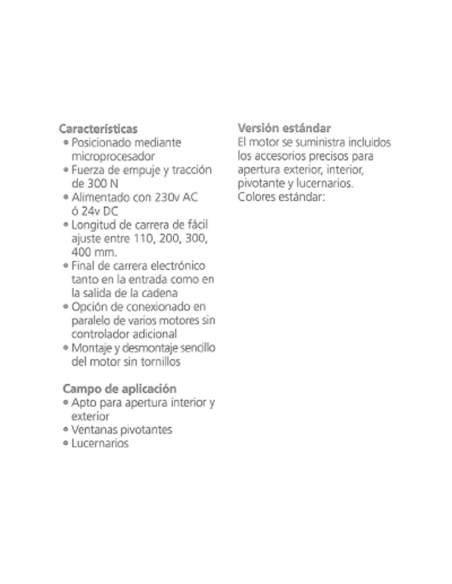 Características
• Posicionado mediante microprocesador
• Fuerza de empuje y tracción de 300 N
• Alimentado con 230v AC ó 24v DC
• Longitud de carrera de fácil ajuste entre 110, 200, 300, 400 mm.
• Final de carrera electrónico tanto en la entrada como en la salida de la cadena
• Opción de conexionado en paralelo de varios motores sin controlador adicional
• Montaje y desmontaje sencillo del motor sin tornillos

Campo de aplicación
• Apto para apertura interior y exterior
• Ventanas pivotantes
• Lucernarios

Versión estándar
El motor se suministra incluidos los accesorios precisos para apertura exterior, interior, pivotante y lucernarios.
Colores estándar: